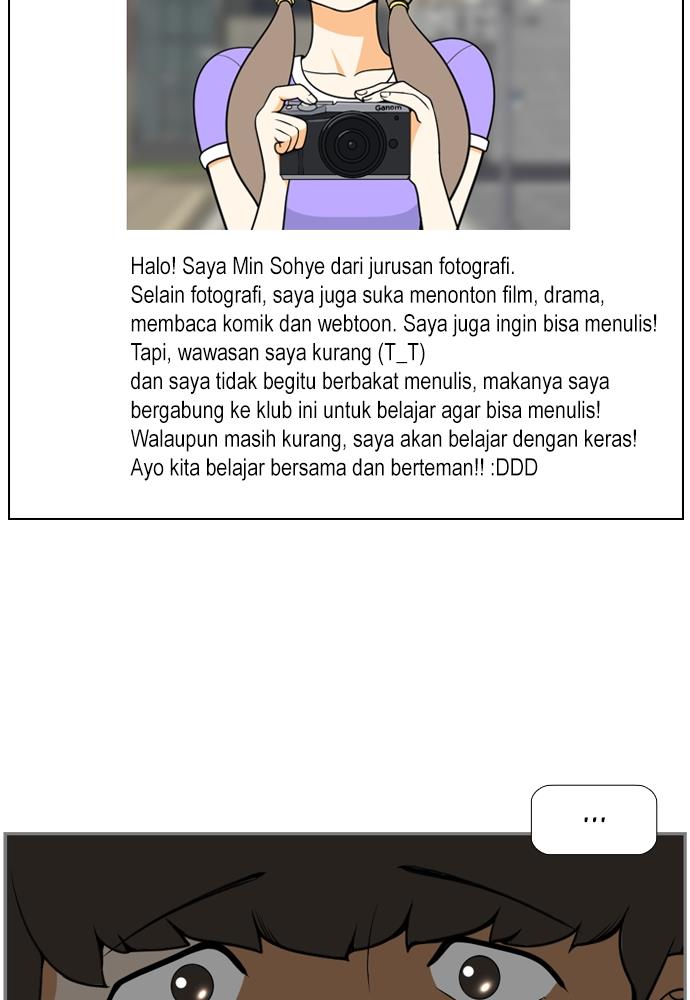 Ganom

Halo! Saya Min Sohye dari jurusan fotografi.
Selain fotografi, saya juga suka menonton film, drama, membaca komik dan webtoon. Saya juga ingin bisa menulis!
Tapi, wawasan saya kurang (T_T)
dan saya tidak begitu berbakat menulis, makanya saya bergabung ke klub ini untuk belajar agar bisa menulis!
Walaupun masih kurang, saya akan belajar dengan keras!
Ayo kita belajar bersama dan berteman!! :DDD

...